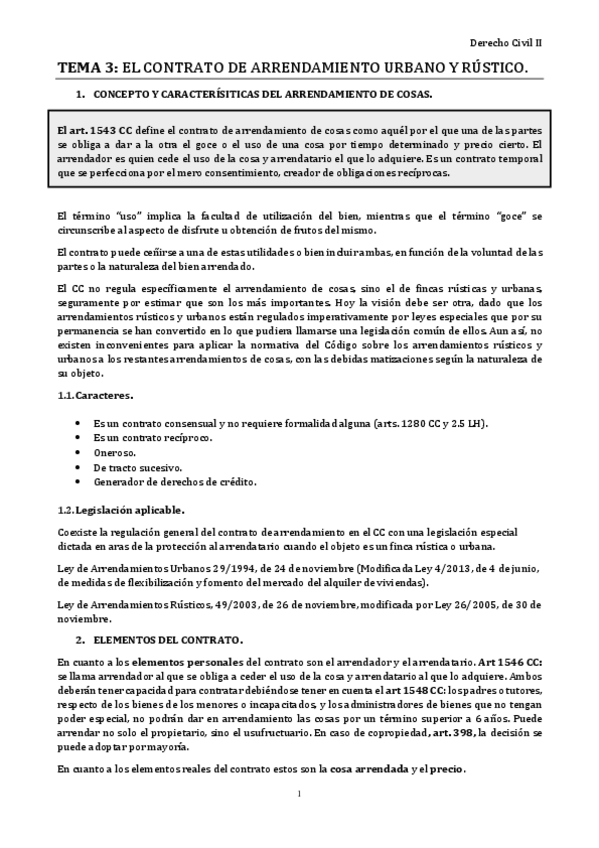 Derecho Civil II

TEMA 3: EL CONTRATO DE ARRENDAMIENTO URBANO Y RÚSTICO.

1. CONCEPTO Y CARACTERÍSITICAS DEL ARRENDAMIENTO DE COSAS.

El art. 1543 CC define el contrato de arrendamiento de cosas como aquél por el que una de las partes se obliga a dar a la otra el goce o el uso de una cosa por tiempo determinado y precio cierto. El arrendador es quien cede el uso de la cosa y arrendatario el que lo adquiere. Es un contrato temporal que se perfecciona por el mero consentimiento, creador de obligaciones recíprocas.

El término "uso" implica la facultad de utilización del bien, mientras que el término "goce" se circunscribe al aspecto de disfrute u obtención de frutos del mismo.

El contrato puede ceñirse a una de estas utilidades o bien incluir ambas, en función de la voluntad de las partes o la naturaleza del bien arrendado.

El CC no regula específicamente el arrendamiento de cosas, sino el de fincas rústicas y urbanas, seguramente por estimar que son los más importantes. Hoy la visión debe ser otra, dado que los arrendamientos rústicos y urbanos están regulados imperativamente por leyes especiales que por su permanencia se han convertido en lo que pudiera llamarse una legislación común de ellos. Aun así, no existen inconvenientes para aplicar la normativa del Código sobre los arrendamientos rústicos y urbanos a los restantes arrendamientos de cosas, con las debidas matizaciones según la naturaleza de su objeto.

1.1. Caracteres.

• Es un contrato consensual y no requiere formalidad alguna (arts. 1280 CC y 2.5 LH).
• Es un contrato recíproco.
• Oneroso.
• De tracto sucesivo.
• Generador de derechos de crédito.

1.2. Legislación aplicable.

Coexiste la regulación general del contrato de arrendamiento en el CC con una legislación especial dictada en aras de la protección al arrendatario cuando el objeto es un finca rústica o urbana.

Ley de Arrendamientos Urbanos 29/1994, de 24 de noviembre (Modificada Ley 4/2013, de 4 de junio, de medidas de flexibilización y fomento del mercado del alquiler de viviendas).

Ley de Arrendamientos Rústicos, 49/2003, de 26 de noviembre, modificada por Ley 26/2005, de 30 de noviembre.

2. ELEMENTOS DEL CONTRATO.

En cuanto a los elementos personales del contrato son el arrendador y el arrendatario. Art 1546 CC: se llama arrendador al que se obliga a ceder el uso de la cosa y arrendatario al que lo adquiere. Ambos deberán tener capacidad para contratar debiéndose tener en cuenta el art 1548 CC: los padres o tutores, respecto de los bienes de los menores o incapacitados, y los administradores de bienes que no tengan poder especial, no podrán dar en arrendamiento las cosas por un término superior a 6 años. Puede arrendar no solo el propietario, sino el usufructuario. En caso de copropiedad, art. 398, la decisión se puede adoptar por mayoría.

En cuanto a los elementos reales del contrato estos son la cosa arrendada y el precio.

1